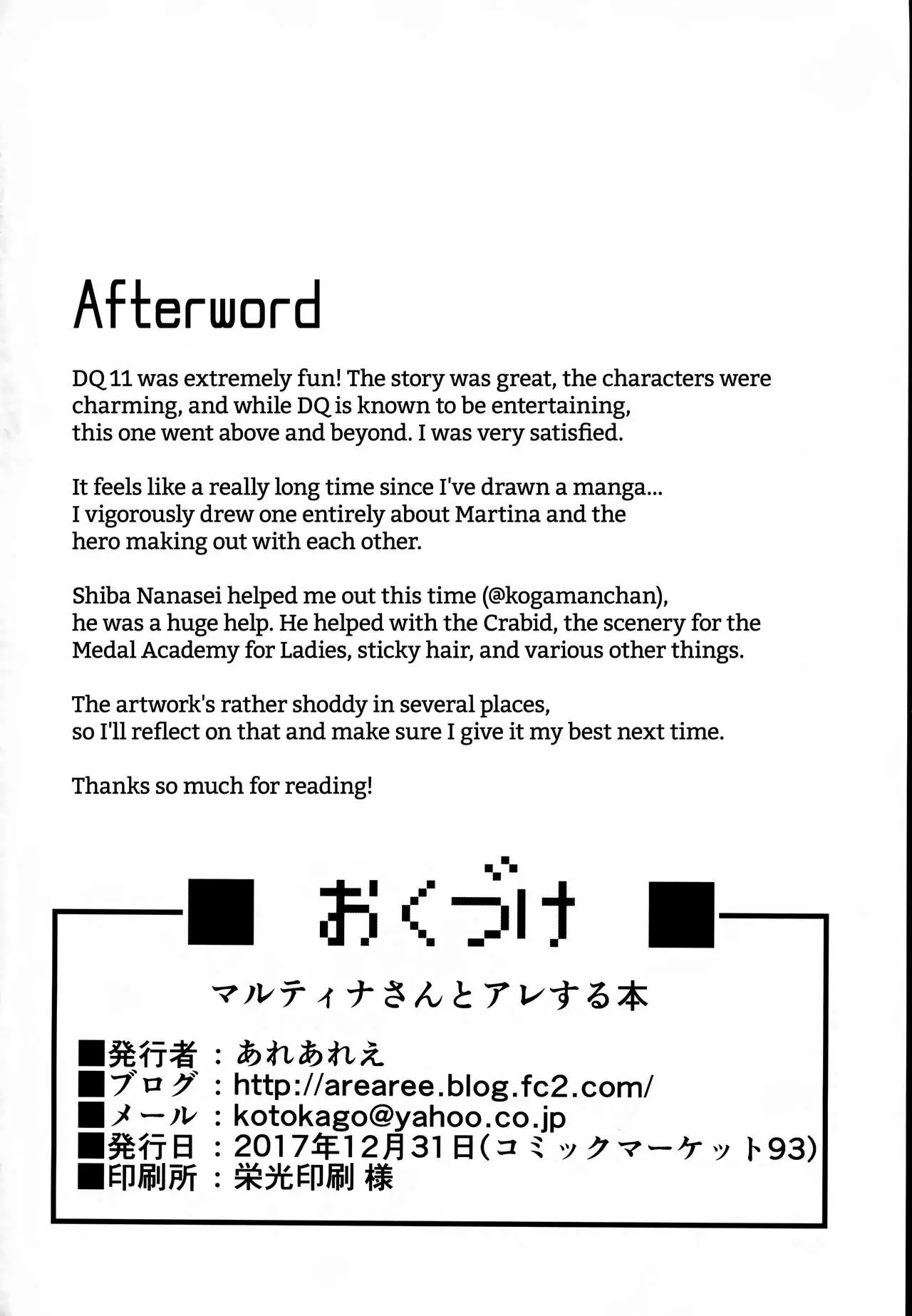 Afterword

DQ 11 was extremely fun! The story was great, the characters were charming, and while DQ is known to be entertaining, this one went above and beyond. I was very satisfied.

It feels like a really long time since I've drawn a manga... I vigorously drew one entirely about Martina and the hero making out with each other.

Shiba Nanasei helped me out this time (@kogamanchan), he was a huge help. He helped with the Crabid, the scenery for the Medal Academy for Ladies, sticky hair, and various other things.

The artwork's rather shoddy in several places, so I'll reflect on that and make sure I give it my best next time.

Thanks so much for reading!

■ おくづけ ■

マルティナさんとアレする本

■発行者：あれあれえ
■ブログ：http://arearee.blog.fc2.com/
■メール：kotokago@yahoo.co.jp
■発行日：2017年12月31日(コミックマーケット93)
■印刷所：栄光印刷 様